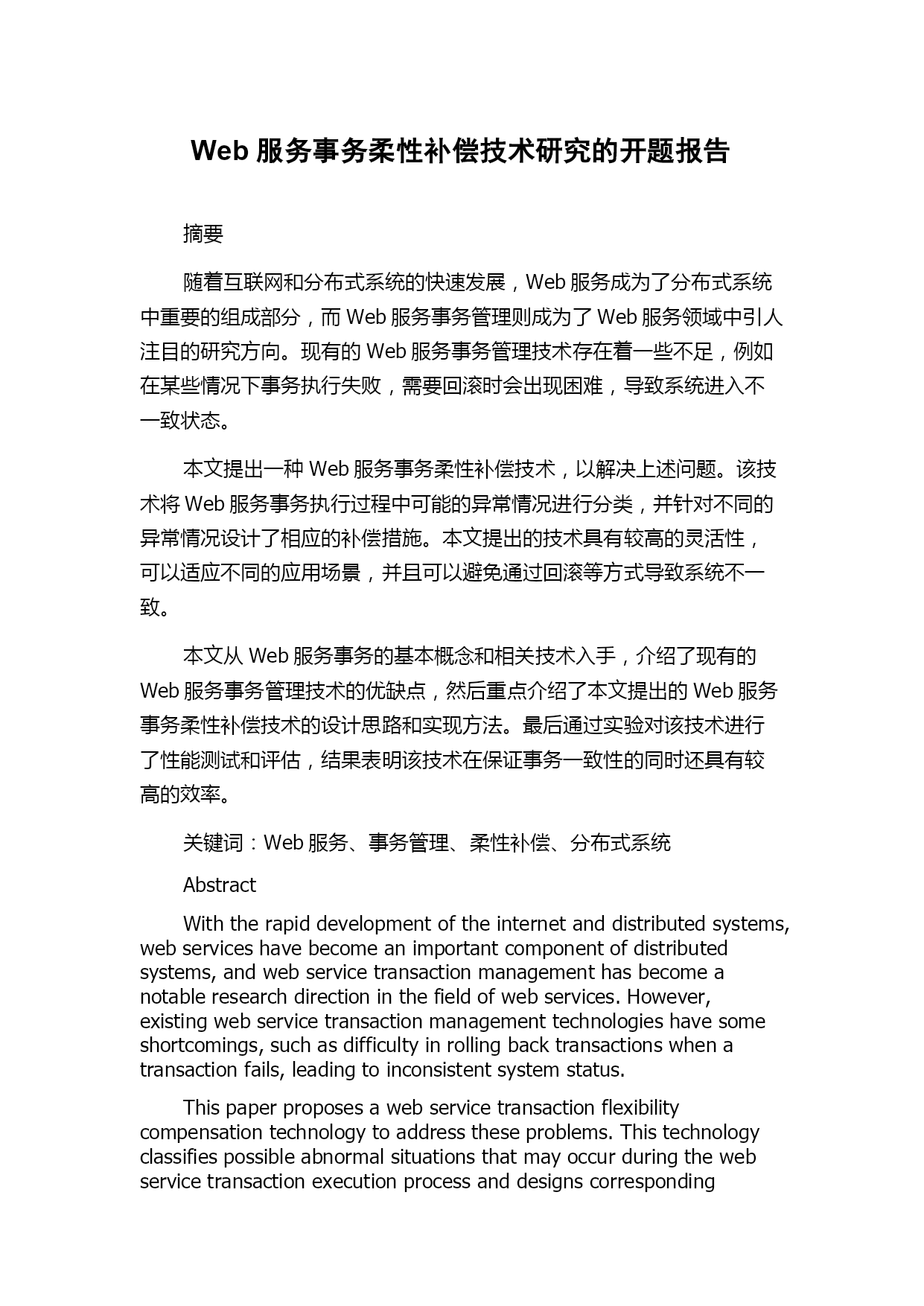 Web 服务事务柔性补偿技术研究的开题报告

摘要

随着互联网和分布式系统的快速发展，Web 服务成为了分布式系统中重要的组成部分，而 Web 服务事务管理则成为了 Web 服务领域中引人注目的研究方向。现有的 Web 服务事务管理技术存在着一些不足，例如在某些情况下事务执行失败，需要回滚时会出现困难，导致系统进入不一致状态。

本文提出一种 Web 服务事务柔性补偿技术，以解决上述问题。该技术将 Web 服务事务执行过程中可能的异常情况进行分类，并针对不同的异常情况设计了相应的补偿措施。本文提出的技术具有较高的灵活性，可以适应不同的应用场景，并且可以避免通过回滚等方式导致系统不一致。

本文从 Web 服务事务的基本概念和相关技术入手，介绍了现有的 Web 服务事务管理技术的优缺点，然后重点介绍了本文提出的 Web 服务事务柔性补偿技术的设计思路和实现方法。最后通过实验对该技术进行了性能测试和评估，结果表明该技术在保证事务一致性的同时还具有较高的效率。

关键词：Web 服务、事务管理、柔性补偿、分布式系统

Abstract

With the rapid development of the internet and distributed systems, web services have become an important component of distributed systems, and web service transaction management has become a notable research direction in the field of web services. However, existing web service transaction management technologies have some shortcomings, such as difficulty in rolling back transactions when a transaction fails, leading to inconsistent system status.

This paper proposes a web service transaction flexibility compensation technology to address these problems. This technology classifies possible abnormal situations that may occur during the web service transaction execution process and designs corresponding